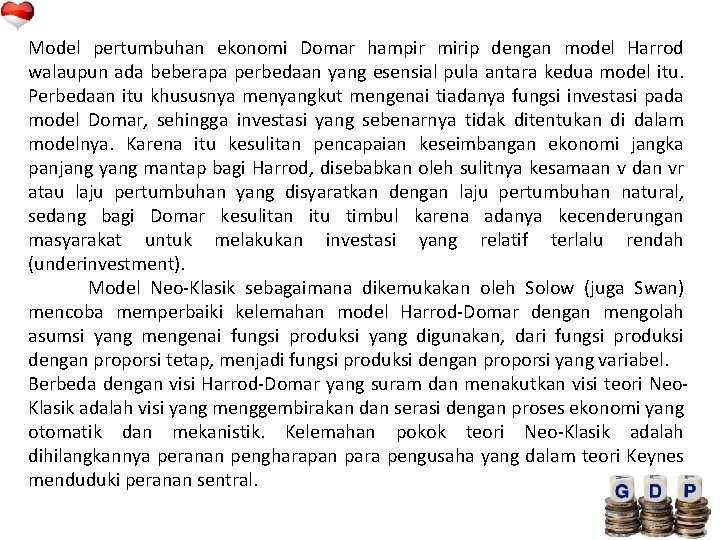 Model pertumbuhan ekonomi Domar hampir mirip dengan model Harrod walaupun ada beberapa perbedaan yang esensial pula antara kedua model itu. Perbedaan itu khususnya menyangkut mengenai tiadanya fungsi investasi pada model Domar, sehingga investasi yang sebenarnya tidak ditentukan di dalam modelnya. Karena itu kesulitan pencapaian keseimbangan ekonomi jangka panjang yang mantap bagi Harrod, disebabkan oleh sulitnya kesamaan v dan vr atau laju pertumbuhan yang disyaratkan dengan laju pertumbuhan natural, sedang bagi Domar kesulitan itu timbul karena adanya kecenderungan masyarakat untuk melakukan investasi yang relatif terlalu rendah (underinvestment).

Model Neo-Klasik sebagaimana dikemukakan oleh Solow (juga Swan) mencoba memperbaiki kelemahan model Harrod-Domar dengan mengolah asumsi yang mengenai fungsi produksi yang digunakan, dari fungsi produksi dengan proporsi tetap, menjadi fungsi produksi dengan proporsi yang variabel. Berbeda dengan visi Harrod-Domar yang suram dan menakutkan visi teori Neo-Klasik adalah visi yang menggembirakan dan serasi dengan proses ekonomi yang otomatik dan mekanistik. Kelemahan pokok teori Neo-Klasik adalah dihilangkannya peranan pengharapan para pengusaha yang dalam teori Keynes menduduki peranan sentral.

G D P